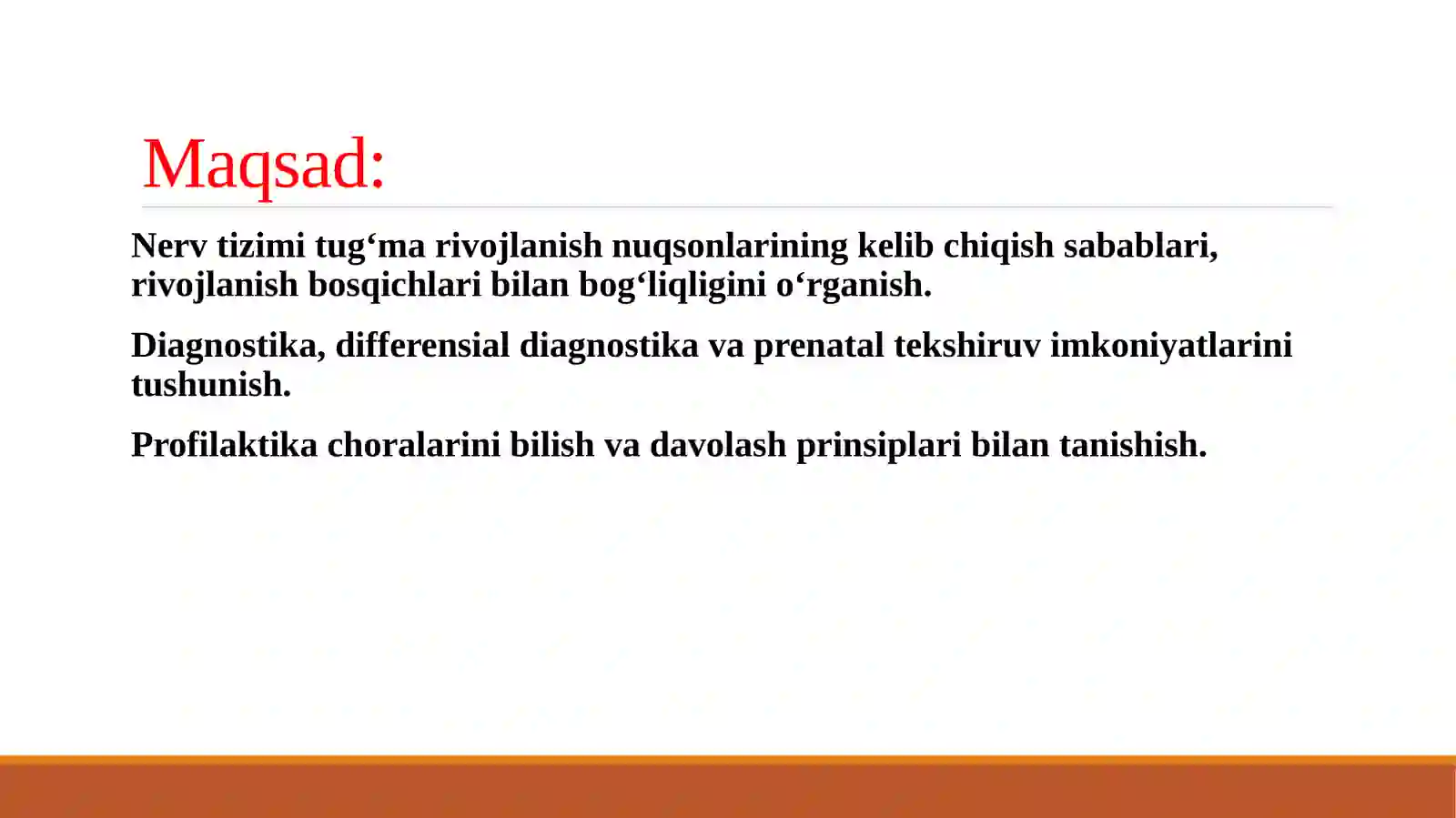 Maqsad:

Nerv tizimi tug‘ma rivojlanish nuqsonlarining kelib chiqish sabablari, rivojlanish bosqichlari bilan bog‘liqligini o‘rganish.

Diagnostika, differensial diagnostika va prenatal tekshiruv imkoniyatlarini tushunish.

Profilaktika choralarini bilish va davolash prinsiplari bilan tanishish.